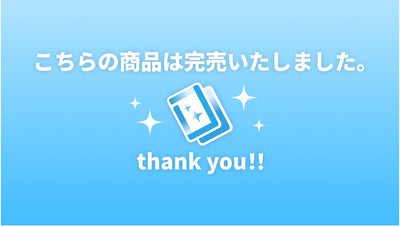 こちらの商品は完売いたしました。

thank you!!